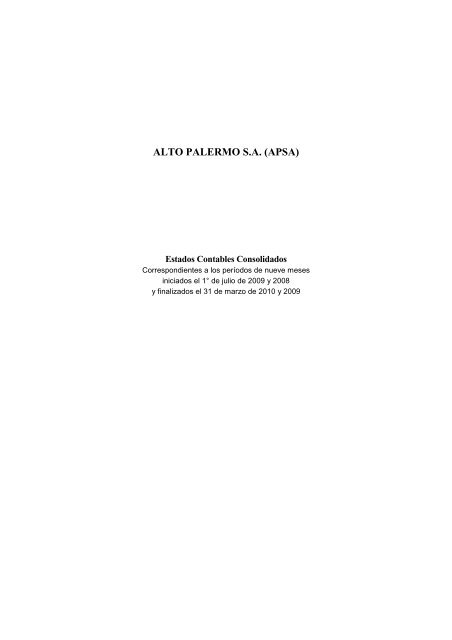 ALTO PALERMO S.A. (APSA)

Estados Contables Consolidados
Correspondientes a los períodos de nueve meses iniciados el 1° de julio de 2009 y 2008 y finalizados el 31 de marzo de 2010 y 2009